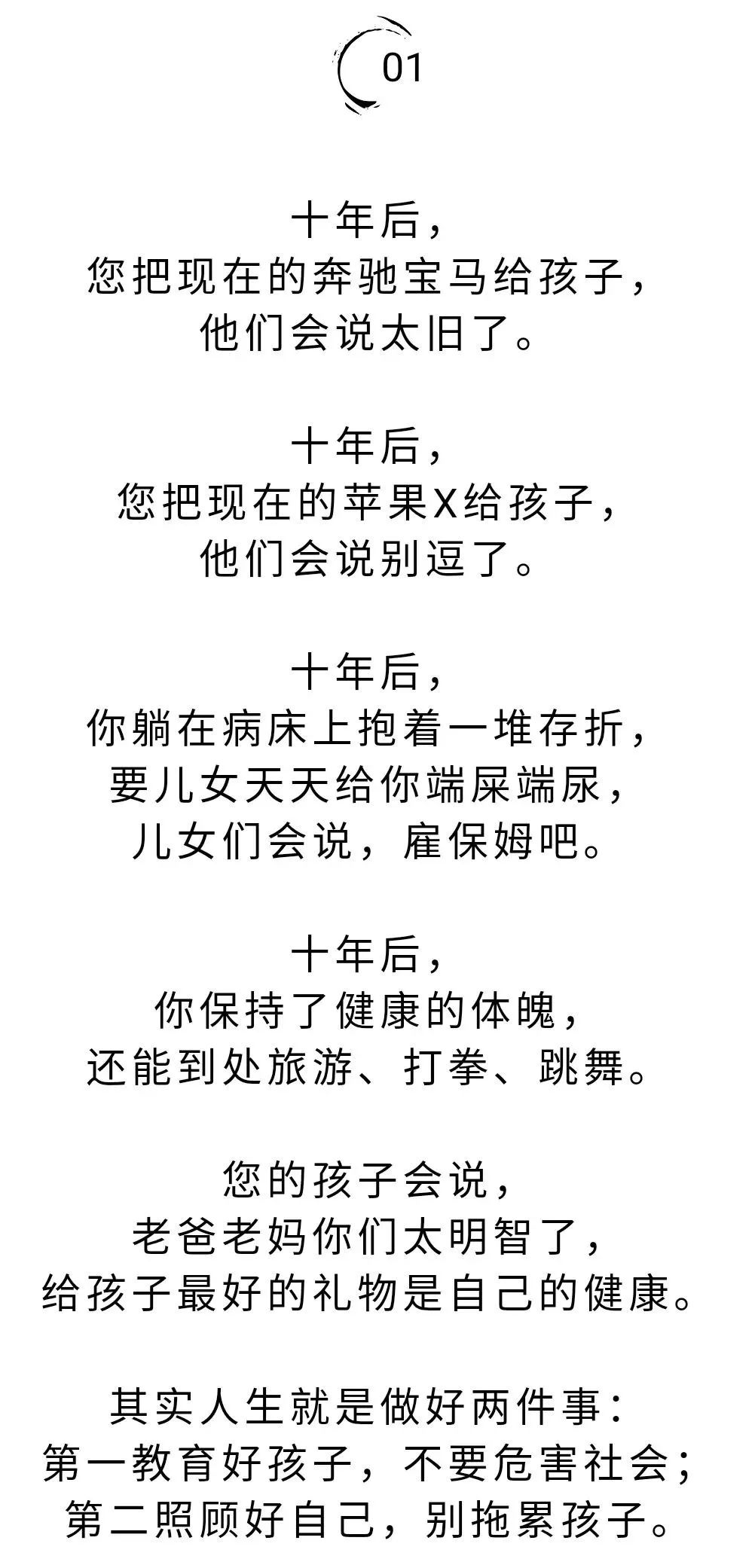 01

十年后，
您把现在的奔驰宝马给孩子，
他们会说太旧了。

十年后，
您把现在的苹果X给孩子，
他们会说别逗了。

十年后，
你躺在病床上抱着一堆存折，
要儿女天天给你端屎端尿，
儿女们会说，雇保姆吧。

十年后，
你保持了健康的体魄，
还能到处旅游、打拳、跳舞。

您的孩子会说，
老爸老妈你们太明智了，
给孩子最好的礼物是自己的健康。

其实人生就是做好两件事：
第一教育好孩子，不要危害社会；
第二照顾好自己，别拖累孩子。